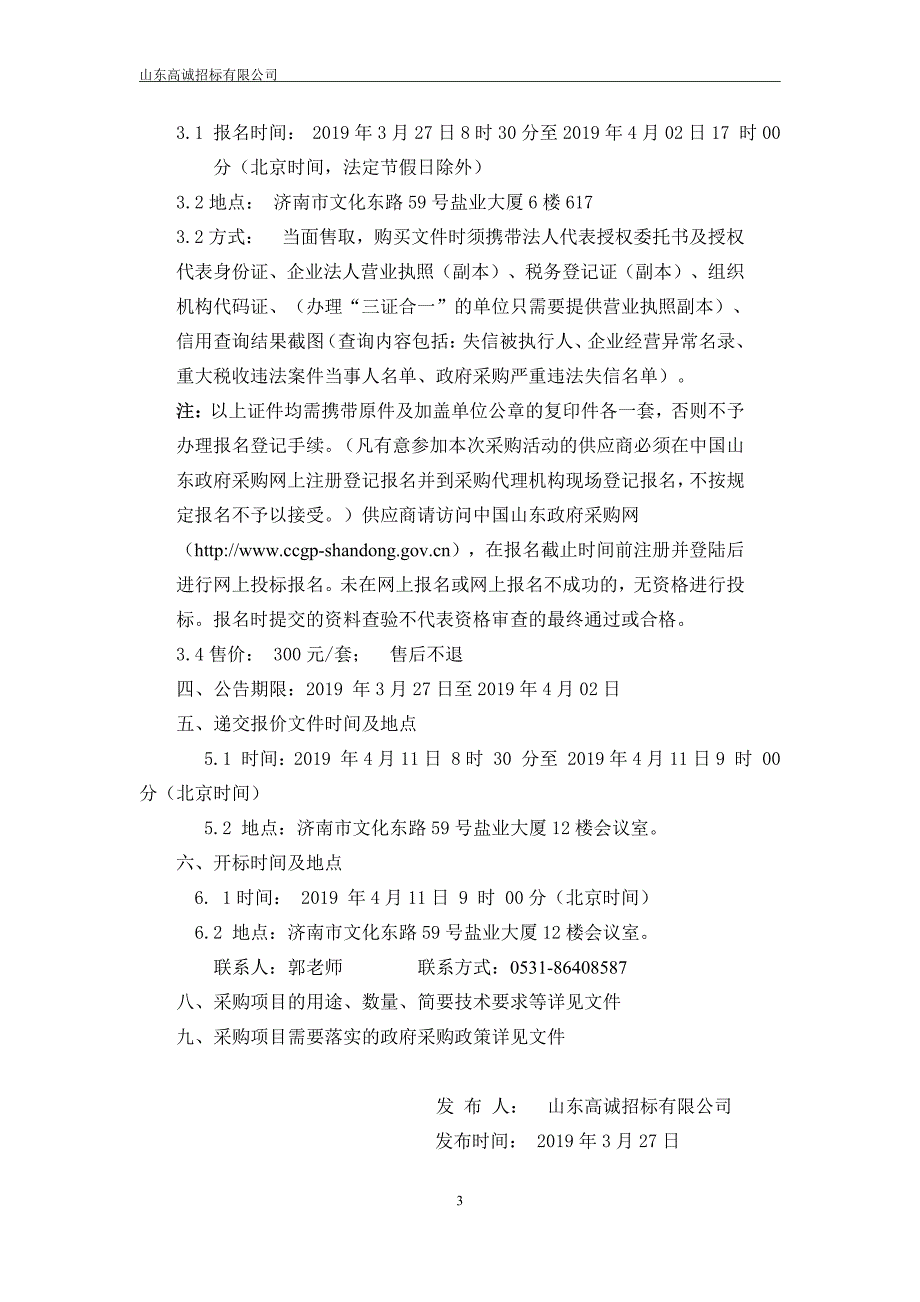 山东高诚招标有限公司

3.1 报名时间： 2019 年 3 月 27 日 8 时 30 分至 2019 年 4 月 02 日 17 时 00 分（北京时间，法定节假日除外）

3.2 地点： 济南市文化东路 59 号盐业大厦 6 楼 617

3.2 方式： 当面售取，购买文件时须携带法人代表授权委托书及授权代表身份证、企业法人营业执照（副本）、税务登记证（副本）、组织机构代码证、（办理“三证合一”的单位只需要提供营业执照副本）、信用查询结果截图（查询内容包括：失信被执行人、企业经营异常名录、重大税收违法案件当事人名单、政府采购严重违法失信名单）。

注：以上证件均需携带原件及加盖单位公章的复印件各一套，否则不予办理报名登记手续。（凡有意参加本次采购活动的供应商必须在中国山东政府采购网上注册登记报名并到采购代理机构现场登记报名，不按规定报名不予以接受。）供应商请访问中国山东政府采购网（http://www.ccgp-shandong.gov.cn），在报名截止时间前注册并登陆后进行网上投标报名。未在网上报名或网上报名不成功的，无资格进行投标。报名时提交的资料查验不代表资格审查的最终通过或合格。

3.4 售价： 300 元/套； 售后不退

四、公告期限：2019 年 3 月 27 日至 2019 年 4 月 02 日

五、递交报价文件时间及地点

5.1 时间：2019 年 4 月 11 日 8 时 30 分至 2019 年 4 月 11 日 9 时 00 分（北京时间）

5.2 地点：济南市文化东路 59 号盐业大厦 12 楼会议室。

六、开标时间及地点

6. 1 时间： 2019 年 4 月 11 日 9 时 00 分（北京时间）

6.2 地点：济南市文化东路 59 号盐业大厦 12 楼会议室。

联系人：郭老师 联系方式：0531-86408587

八、采购项目的用途、数量、简要技术要求等详见文件

九、采购项目需要落实的政府采购政策详见文件

发 布 人： 山东高诚招标有限公司

发布时间： 2019 年 3 月 27 日

3